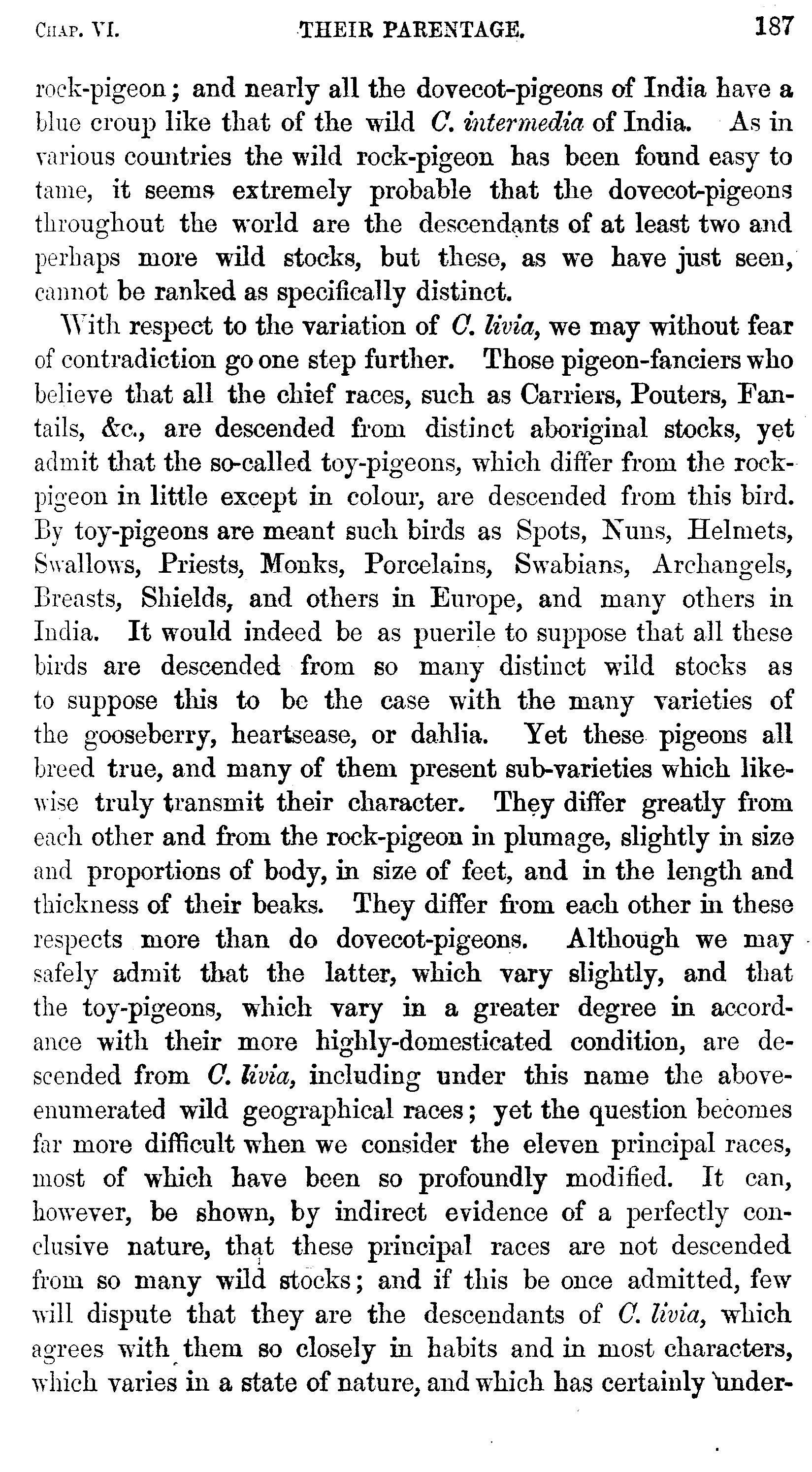 CHAP. VI. THEIR PARENTAGE. 187

rock-pigeon; and nearly all the dovecot-pigeons of India have a blue croup like that of the wild C. intermedia of India. As in various countries the wild rock-pigeon has been found easy to tame, it seems extremely probable that the dovecot-pigeons throughout the world are the descendants of at least two and perhaps more wild stocks, but these, as we have just seen, cannot be ranked as specifically distinct.

With respect to the variation of C. livia, we may without fear of contradiction go one step further. Those pigeon-fanciers who believe that all the chief races, such as Carriers, Pouters, Fantails, &c., are descended from distinct aboriginal stocks, yet admit that the so-called toy-pigeons, which differ from the rock-pigeon in little except in colour, are descended from this bird. By toy-pigeons are meant such birds as Spots, Nuns, Helmets, Swallows, Priests, Monks, Porcelains, Swabians, Archangels, Breasts, Shields, and others in Europe, and many others in India. It would indeed be as puerile to suppose that all these birds are descended from so many distinct wild stocks as to suppose this to be the case with the many varieties of the gooseberry, heartsease, or dahlia. Yet these pigeons all breed true, and many of them present sub-varieties which likewise truly transmit their character. They differ greatly from each other and from the rock-pigeon in plumage, slightly in size and proportions of body, in size of feet, and in the length and thickness of their beaks. They differ from each other in these respects more than do dovecot-pigeons. Although we may safely admit that the latter, which vary slightly, and that the toy-pigeons, which vary in a greater degree in accordance with their more highly-domesticated condition, are descended from C. livia, including under this name the above-enumerated wild geographical races; yet the question becomes far more difficult when we consider the eleven principal races, most of which have been so profoundly modified. It can, however, be shown, by indirect evidence of a perfectly conclusive nature, that these principal races are not descended from so many wild stocks; and if this be once admitted, few will dispute that they are the descendants of C. livia, which agrees with them so closely in habits and in most characters, which varies in a state of nature, and which has certainly under-